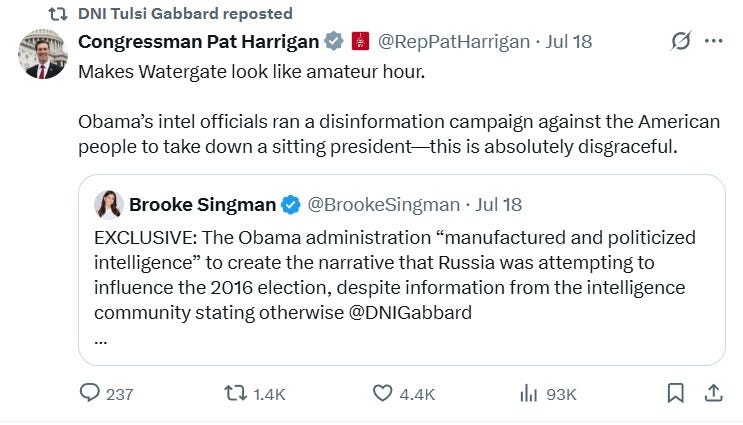 DNI Tulsi Gabbard reposted

Congressman Pat Harrigan @RepPatHarrigan · Jul 18

Makes Watergate look like amateur hour.

Obama's intel officials ran a disinformation campaign against the American people to take down a sitting president—this is absolutely disgraceful.

Brooke Singman @BrookeSingman · Jul 18

EXCLUSIVE: The Obama administration "manufactured and politicized intelligence" to create the narrative that Russia was attempting to influence the 2016 election, despite information from the intelligence community stating otherwise @DNIGabbard
...

237 1.4K 4.4K 93K